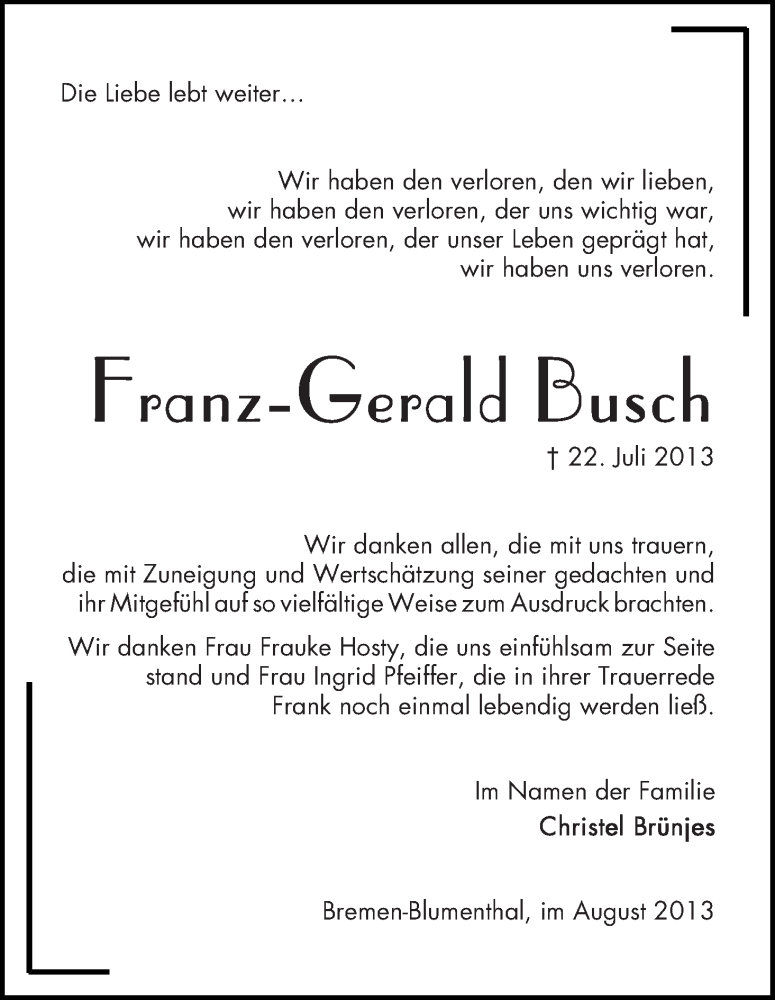 Die Liebe lebt weiter…

Wir haben den verloren, den wir lieben,
wir haben den verloren, der uns wichtig war,
wir haben den verloren, der unser Leben geprägt hat,
wir haben uns verloren.

Franz-Gerald Busch

† 22. Juli 2013

Wir danken allen, die mit uns trauern, die mit Zuneigung und Wertschätzung seiner gedachten und ihr Mitgefühl auf so vielfältige Weise zum Ausdruck brachten.

Wir danken Frau Frauke Hosty, die uns einfühlsam zur Seite stand und Frau Ingrid Pfeiffer, die in ihrer Trauerrede Frank noch einmal lebendig werden ließ.

Im Namen der Familie
Christel Brünjes

Bremen-Blumenthal, im August 2013